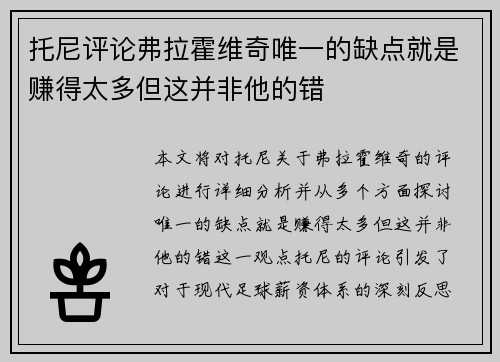 托尼评论弗拉霍维奇唯一的缺点就是赚得太多但这并非他的错

本文将对托尼关于弗拉霍维奇的评论进行详细分析并从多个方面探讨唯一的缺点就是赚得太多但这并非他的错这一观点托尼的评论引发了对于现代足球薪资体系的深刻反思